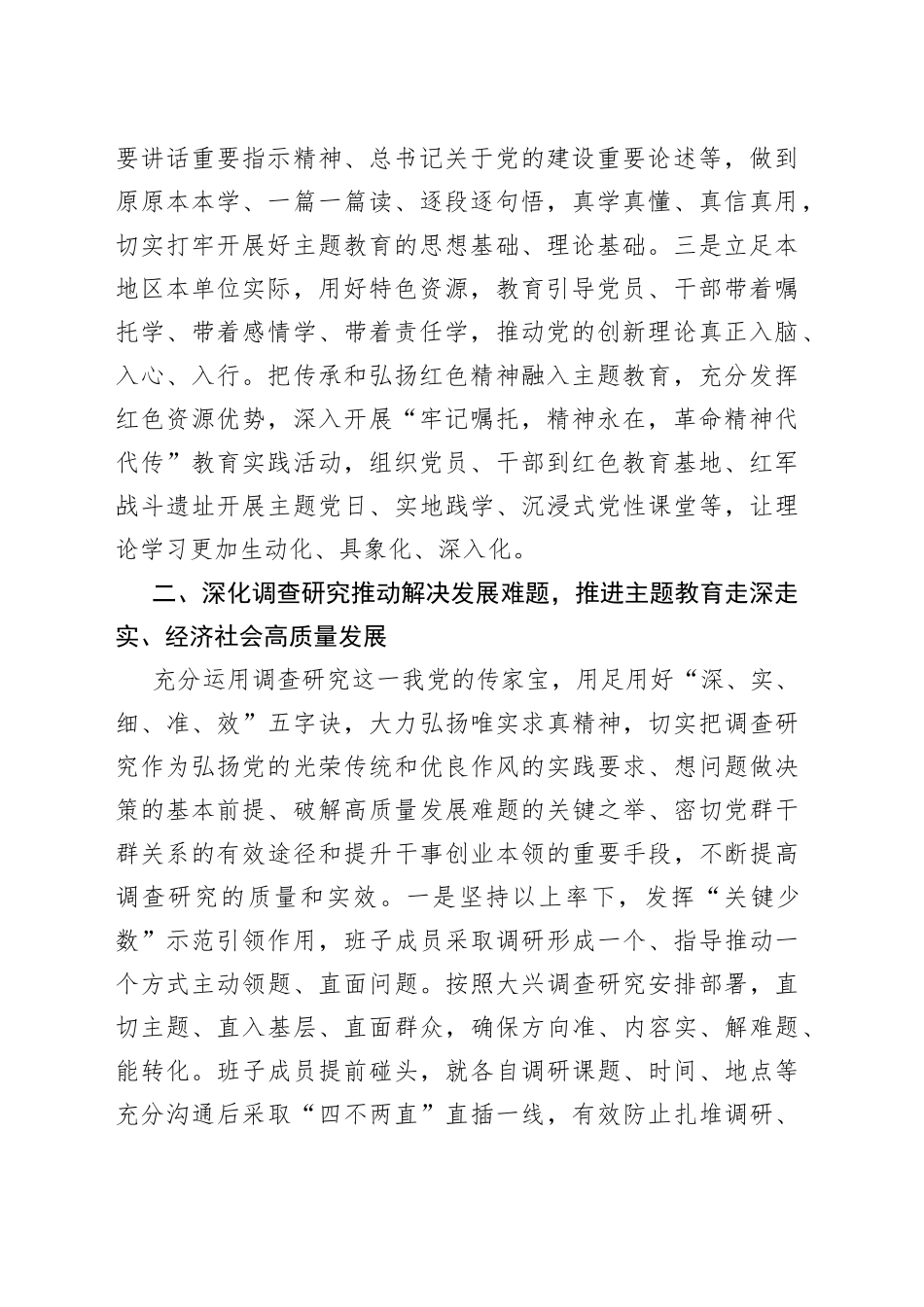 要讲话重要指示精神、总书记关于党的建设重要论述等，做到原原本本学、一篇一篇读、逐段逐句悟，真学真懂、真信真用，切实打牢开展好主题教育的思想基础、理论基础。三是立足本地区本单位实际，用好特色资源，教育引导党员、干部带着嘱托学、带着感情学、带着责任学，推动党的创新理论真正入脑、入心、入行。把传承和弘扬红色精神融入主题教育，充分发挥红色资源优势，深入开展“牢记嘱托，精神永在，革命精神代代传”教育实践活动，组织党员、干部到红色教育基地、红军战斗遗址开展主题党日、实地践学、沉浸式党性课堂等，让理论学习更加生动化、具象化、深入化。

二、深化调查研究推动解决发展难题，推进主题教育走深走实、经济社会高质量发展

充分运用调查研究这一我党的传家宝，用足用好“深、实、细、准、效”五字诀，大力弘扬唯实求真精神，切实把调查研究作为弘扬党的光荣传统和优良作风的实践要求、想问题做决策的基本前提、破解高质量发展难题的关键之举、密切党群干群关系的有效途径和提升干事创业本领的重要手段，不断提高调查研究的质量和实效。一是坚持以上率下，发挥“关键少数”示范引领作用，班子成员采取调研形成一个、指导推动一个方式主动领题、直面问题。按照大兴调查研究安排部署，直切主题、直入基层、直面群众，确保方向准、内容实、解难题、能转化。班子成员提前碰头，就各自调研课题、时间、地点等充分沟通后采取“四不两直”直插一线，有效防止扎堆调研、